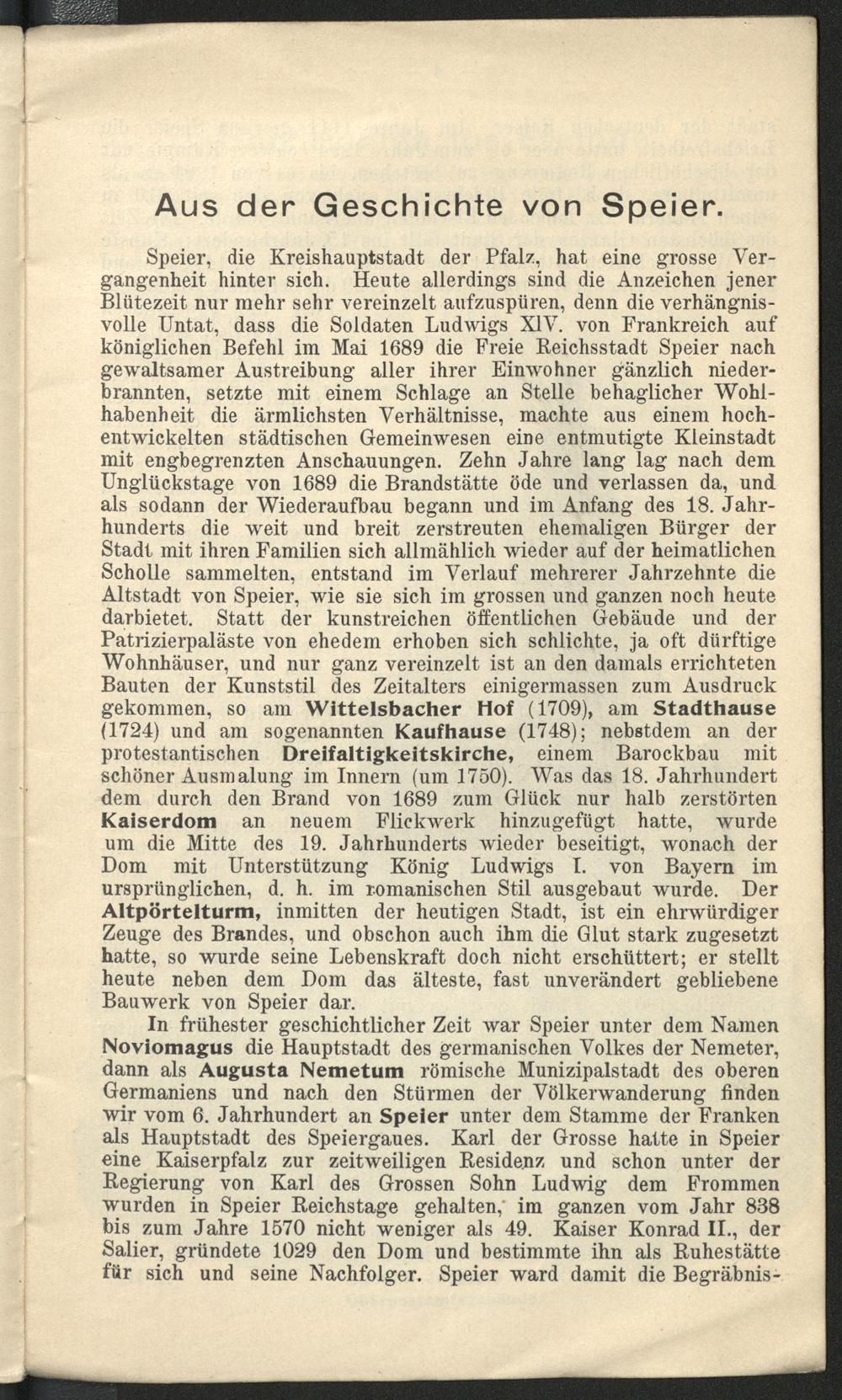 Aus der Geschichte von Speier.

Speier, die Kreishauptstadt der Pfalz, hat eine grosse Vergangenheit hinter sich. Heute allerdings sind die Anzeichen jener Blütezeit nur mehr sehr vereinzelt aufzuspüren, denn die verhängnisvolle Untat, dass die Soldaten Ludwigs XIV. von Frankreich auf königlichen Befehl im Mai 1689 die Freie Reichsstadt Speier nach gewaltsamer Austreibung aller ihrer Einwohner gänzlich niederbrannten, setzte mit einem Schlage an Stelle behaglicher Wohlhabenheit die ärmlichsten Verhältnisse, machte aus einem hochentwickelten städtischen Gemeinwesen eine entmutigte Kleinstadt mit engbegrenzten Anschauungen. Zehn Jahre lang lag nach dem Unglückstage von 1689 die Brandstätte öde und verlassen da, und als sodann der Wiederaufbau begann und im Anfang des 18. Jahrhunderts die weit und breit zerstreuten ehemaligen Bürger der Stadt mit ihren Familien sich allmählich wieder auf der heimatlichen Scholle sammelten, entstand im Verlauf mehrerer Jahrzehnte die Altstadt von Speier, wie sie sich im grossen und ganzen noch heute darbietet. Statt der kunstreichen öffentlichen Gebäude und der Patrizierpaläste von ehedem erhoben sich schlichte, ja oft dürftige Wohnhäuser, und nur ganz vereinzelt ist an den damals errichteten Bauten der Kunststil des Zeitalters einigermassen zum Ausdruck gekommen, so am Wittelsbacher Hof (1709), am Stadthause (1724) und am sogenannten Kaufhause (1748); nebstdem an der protestantischen Dreifaltigkeitskirche, einem Barockbau mit schöner Ausmalung im Innern (um 1750). Was das 18. Jahrhundert dem durch den Brand von 1689 zum Glück nur halb zerstörten Kaiserdom an neuem Flickwerk hinzugefügt hatte, wurde um die Mitte des 19. Jahrhunderts wieder beseitigt, wonach der Dom mit Unterstützung König Ludwigs I. von Bayern im ursprünglichen, d. h. im romanischen Stil ausgebaut wurde. Der Altpörtelturm, inmitten der heutigen Stadt, ist ein ehrwürdiger Zeuge des Brandes, und obschon auch ihm die Glut stark zugesetzt hatte, so wurde seine Lebenskraft doch nicht erschüttert; er stellt heute neben dem Dom das älteste, fast unverändert gebliebene Bauwerk von Speier dar.

In frühester geschichtlicher Zeit war Speier unter dem Namen Noviomagus die Hauptstadt des germanischen Volkes der Nemeter, dann als Augusta Nemetum römische Munizipalstadt des oberen Germaniens und nach den Stürmen der Völkerwanderung finden wir vom 6. Jahrhundert an Speier unter dem Stamme der Franken als Hauptstadt des Speiergaues. Karl der Grosse hatte in Speier eine Kaiserpfalz zur zeitweiligen Residenz und schon unter der Regierung von Karl des Grossen Sohn Ludwig dem Frommen wurden in Speier Reichstage gehalten, im ganzen vom Jahr 838 bis zum Jahre 1570 nicht weniger als 49. Kaiser Konrad II., der Salier, gründete 1029 den Dom und bestimmte ihn als Ruhestätte für sich und seine Nachfolger. Speier ward damit die Begräbnis-